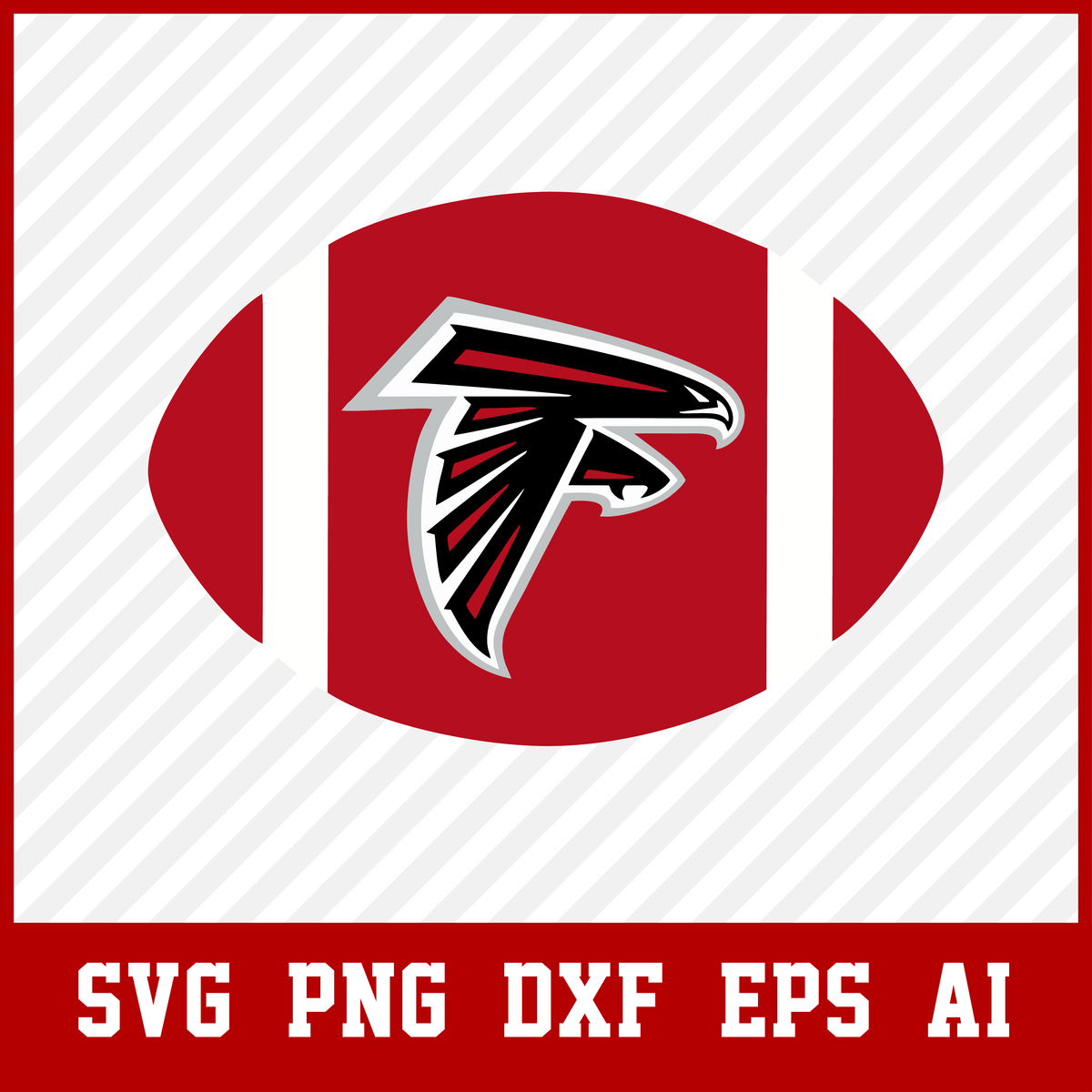 SVG PNG DXF EPS AI